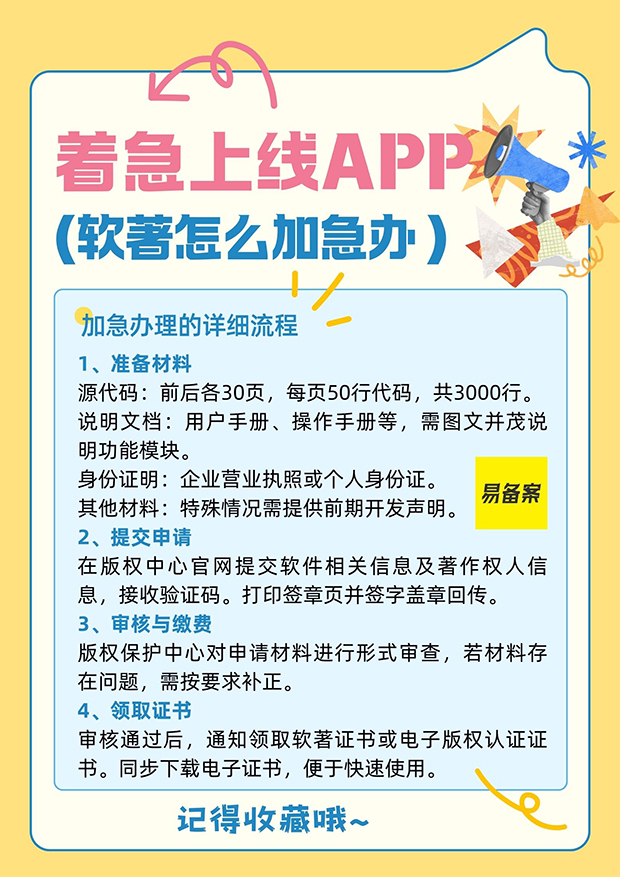 着急上线APP

（软著怎么加急办）

加急办理的详细流程

1、准备材料

源代码：前后各30页，每页50行代码，共3000行。

说明文档：用户手册、操作手册等，需图文并茂说明功能模块。

身份证明：企业营业执照或个人身份证。

其他材料：特殊情况需提供前期开发声明。

易备案

2、提交申请

在版权中心官网提交软件相关信息及著作权人信息，接收验证码。打印签章页并签字盖章回传。

3、审核与缴费

版权保护中心对申请材料进行形式审查，若材料存在问题，需按要求补正。

4、领取证书

审核通过后，通知领取软著证书或电子版权认证证书。同步下载电子证书，便于快速使用。

记得收藏哦~